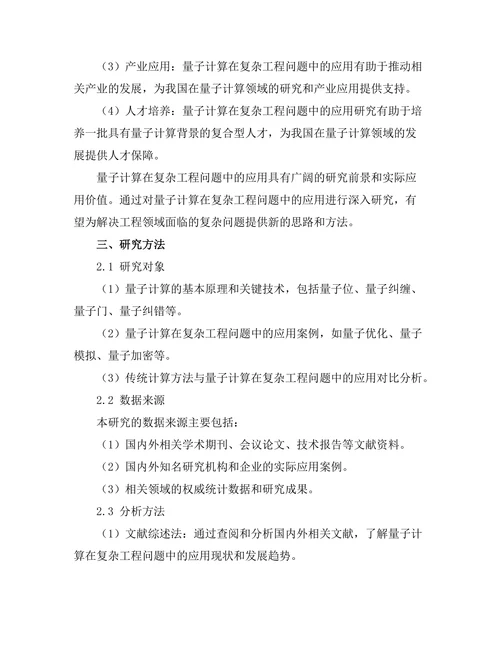 （3）产业应用：量子计算在复杂工程问题中的应用有助于推动相关产业的发展，为我国在量子计算领域的研究和产业应用提供支持。

（4）人才培养：量子计算在复杂工程问题中的应用研究有助于培养一批具有量子计算背景的复合型人才，为我国在量子计算领域的发展提供人才保障。

量子计算在复杂工程问题中的应用具有广阔的研究前景和实际应用价值。通过对量子计算在复杂工程问题中的应用进行深入研究，有望为解决工程领域面临的复杂问题提供新的思路和方法。

三、研究方法

2.1 研究对象

（1）量子计算的基本原理和关键技术，包括量子位、量子纠缠、量子门、量子纠错等。

（2）量子计算在复杂工程问题中的应用案例，如量子优化、量子模拟、量子加密等。

（3）传统计算方法与量子计算在复杂工程问题中的应用对比分析。

2.2 数据来源

本研究的数据来源主要包括：

（1）国内外相关学术期刊、会议论文、技术报告等文献资料。

（2）国内外知名研究机构和企业的实际应用案例。

（3）相关领域的权威统计数据和研究成果。

2.3 分析方法

（1）文献综述法：通过查阅和分析国内外相关文献，了解量子计算在复杂工程问题中的应用现状和发展趋势。